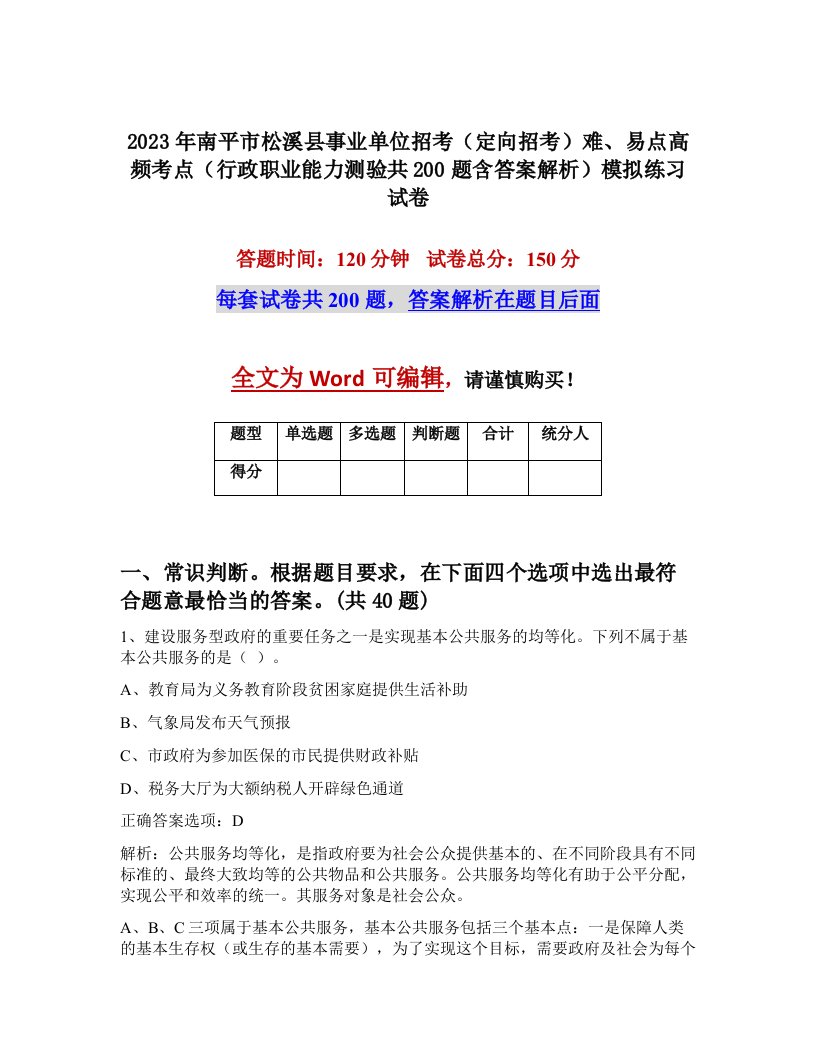 2023年南平市松溪县事业单位招考（定向招考）难、易点高频考点（行政职业能力测验共200题含答案解析）模拟练习试卷

答题时间：120分钟　试卷总分：150分

每套试卷共200题，答案解析在题目后面

全文为Word可编辑，请谨慎购买！

| 题型 | 单选题 | 多选题 | 判断题 | 合计 | 统分人 |
|---|---|---|---|---|---|
| 得分 | | | | | |

一、常识判断。根据题目要求，在下面四个选项中选出最符合题意最恰当的答案。(共40题)

1、建设服务型政府的重要任务之一是实现基本公共服务的均等化。下列不属于基本公共服务的是（ ）。

A、教育局为义务教育阶段贫困家庭提供生活补助

B、气象局发布天气预报

C、市政府为参加医保的市民提供财政补贴

D、税务大厅为大额纳税人开辟绿色通道

正确答案选项：D

解析：公共服务均等化，是指政府要为社会公众提供基本的、在不同阶段具有不同标准的、最终大致均等的公共物品和公共服务。公共服务均等化有助于公平分配，实现公平和效率的统一。其服务对象是社会公众。

A、B、C三项属于基本公共服务，基本公共服务包括三个基本点：一是保障人类的基本生存权（或生存的基本需要），为了实现这个目标，需要政府及社会为每个